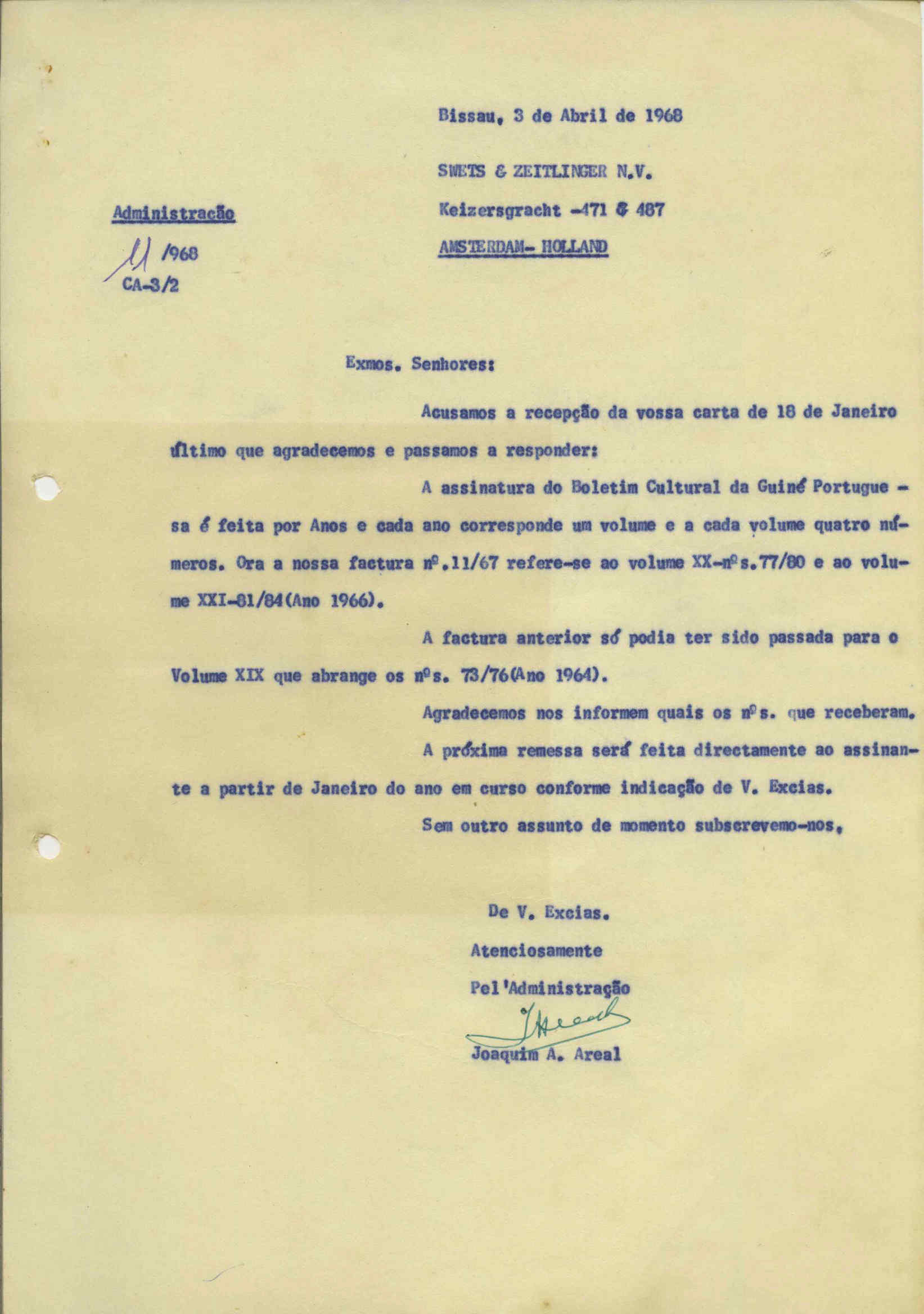 Bissau, 3 de Abril de 1968

SWETS & ZEITLINGER N.V.

Keizersgracht -471 & 487

AMSTERDAM- HOLLAND

Administração

11 /968

CA-3/2

Exmos. Senhores:

Acusamos a recepção da vossa carta de 18 de Janeiro último que agradecemos e passamos a responder:

A assinatura do Boletim Cultural da Guiné Portuguesa é feita por Anos e cada ano corresponde um volume e a cada volume quatro números. Ora a nossa factura nº.11/67 refere-se ao volume XX-nºs.77/80 e ao volume XXI-81/84(Ano 1966).

A factura anterior só podia ter sido passada para o Volume XIX que abrange os nºs. 73/76(Ano 1964).

Agradecemos nos informem quais os nºs. que receberam.

A próxima remessa será feita directamente ao assinante a partir de Janeiro do ano em curso conforme indicação de V. Excias.

Sem outro assunto de momento subscrevemo-nos,

De V. Excias.

Atenciosamente

Pel'Administração

JAreal

Joaquim A. Areal